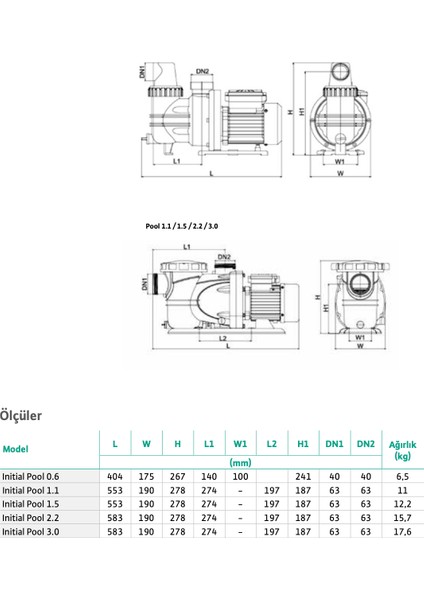 DN1
DN2
H
H1
L1
L
W1
W

Pool 1.1 / 1.5 / 2.2 / 3.0

L1
DN2
DN1
H
H1
L2
L
W1
W

Ölçüler

| Model | L | W | H | L1 | W1 | L2 | H1 | DN1 | DN2 | Ağırlık (kg) |
|---|---|---|---|---|---|---|---|---|---|---|
| | (mm) | | | | | | | | | |
| Initial Pool 0.6 | 404 | 175 | 267 | 140 | 100 | | 241 | 40 | 40 | 6,5 |
| Initial Pool 1.1 | 553 | 190 | 278 | 274 | – | 197 | 187 | 63 | 63 | 11 |
| Initial Pool 1.5 | 553 | 190 | 278 | 274 | – | 197 | 187 | 63 | 63 | 12,2 |
| Initial Pool 2.2 | 583 | 190 | 278 | 274 | – | 197 | 187 | 63 | 63 | 15,7 |
| Initial Pool 3.0 | 583 | 190 | 278 | 274 | – | 197 | 187 | 63 | 63 | 17,6 |